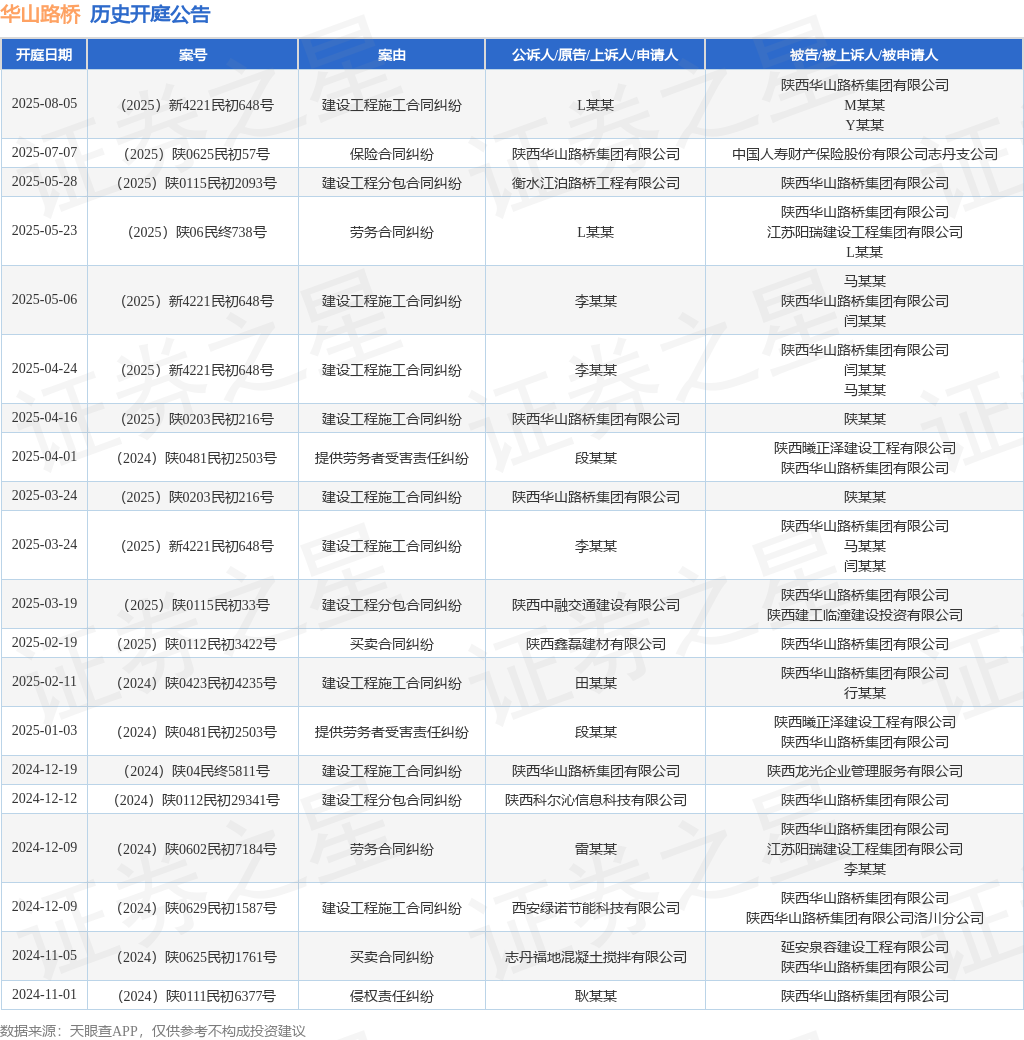 华山路桥 历史开庭公告

| 开庭日期 | 案号 | 案由 | 公诉人/原告/上诉人/申请人 | 被告/被上诉人/被申请人 |
|---|---|---|---|---|
| 2025-08-05 | （2025）新4221民初648号 | 建设工程施工合同纠纷 | L某某 | 陕西华山路桥集团有限公司 M某某 Y某某 |
| 2025-07-07 | （2025）陕0625民初57号 | 保险合同纠纷 | 陕西华山路桥集团有限公司 | 中国人寿财产保险股份有限公司志丹支公司 |
| 2025-05-28 | （2025）陕0115民初2093号 | 建设工程分包合同纠纷 | 衡水江泊路桥工程有限公司 | 陕西华山路桥集团有限公司 |
| 2025-05-23 | （2025）陕06民终738号 | 劳务合同纠纷 | L某某 | 陕西华山路桥集团有限公司 江苏阳瑞建设工程集团有限公司 L某某 |
| 2025-05-06 | （2025）新4221民初648号 | 建设工程施工合同纠纷 | 李某某 | 马某某 陕西华山路桥集团有限公司 闫某某 |
| 2025-04-24 | （2025）新4221民初648号 | 建设工程施工合同纠纷 | 李某某 | 陕西华山路桥集团有限公司 闫某某 马某某 |
| 2025-04-16 | （2025）陕0203民初216号 | 建设工程施工合同纠纷 | 陕西华山路桥集团有限公司 | 陕某某 |
| 2025-04-01 | （2024）陕0481民初2503号 | 提供劳务者受害责任纠纷 | 段某某 | 陕西曦正泽建设工程有限公司 陕西华山路桥集团有限公司 |
| 2025-03-24 | （2025）陕0203民初216号 | 建设工程施工合同纠纷 | 陕西华山路桥集团有限公司 | 陕某某 |
| 2025-03-24 | （2025）新4221民初648号 | 建设工程施工合同纠纷 | 李某某 | 陕西华山路桥集团有限公司 马某某 闫某某 |
| 2025-03-19 | （2025）陕0115民初33号 | 建设工程分包合同纠纷 | 陕西中融交通建设有限公司 | 陕西华山路桥集团有限公司 陕西建工临潼建设投资有限公司 |
| 2025-02-19 | （2025）陕0112民初3422号 | 买卖合同纠纷 | 陕西鑫磊建材有限公司 | 陕西华山路桥集团有限公司 |
| 2025-02-11 | （2024）陕0423民初4235号 | 建设工程施工合同纠纷 | 田某某 | 陕西华山路桥集团有限公司 行某某 |
| 2025-01-03 | （2024）陕0481民初2503号 | 提供劳务者受害责任纠纷 | 段某某 | 陕西曦正泽建设工程有限公司 陕西华山路桥集团有限公司 |
| 2024-12-19 | （2024）陕04民终5811号 | 建设工程施工合同纠纷 | 陕西华山路桥集团有限公司 | 陕西龙光企业管理服务有限公司 |
| 2024-12-12 | （2024）陕0112民初29341号 | 建设工程分包合同纠纷 | 陕西科尔沁信息科技有限公司 | 陕西华山路桥集团有限公司 |
| 2024-12-09 | （2024）陕0602民初7184号 | 劳务合同纠纷 | 雷某某 | 陕西华山路桥集团有限公司 江苏阳瑞建设工程集团有限公司 李某某 |
| 2024-12-09 | （2024）陕0629民初1587号 | 建设工程施工合同纠纷 | 西安绿诺节能科技有限公司 | 陕西华山路桥集团有限公司 陕西华山路桥集团有限公司洛川分公司 |
| 2024-11-05 | （2024）陕0625民初1761号 | 买卖合同纠纷 | 志丹福地混凝土搅拌有限公司 | 延安泉容建设工程有限公司 陕西华山路桥集团有限公司 |
| 2024-11-01 | （2024）陕0111民初6377号 | 侵权责任纠纷 | 耿某某 | 陕西华山路桥集团有限公司 |

数据来源：天眼查APP，仅供参考不构成投资建议